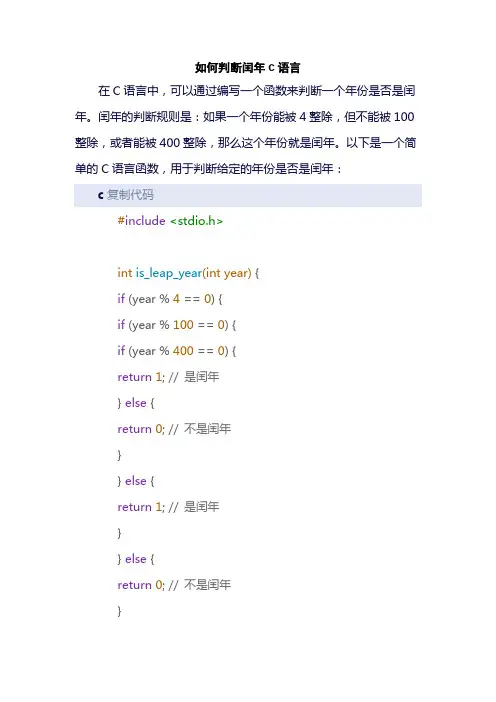 如何判断闰年C语言

在C语言中，可以通过编写一个函数来判断一个年份是否是闰年。闰年的判断规则是：如果一个年份能被4整除，但不能被100整除，或者能被400整除，那么这个年份就是闰年。以下是一个简单的C语言函数，用于判断给定的年份是否是闰年：

c 复制代码

#include <stdio.h>

int is_leap_year(int year) {
if (year % 4 == 0) {
if (year % 100 == 0) {
if (year % 400 == 0) {
return 1; // 是闰年
} else {
return 0; // 不是闰年
}
} else {
return 1; // 是闰年
}
} else {
return 0; // 不是闰年
}